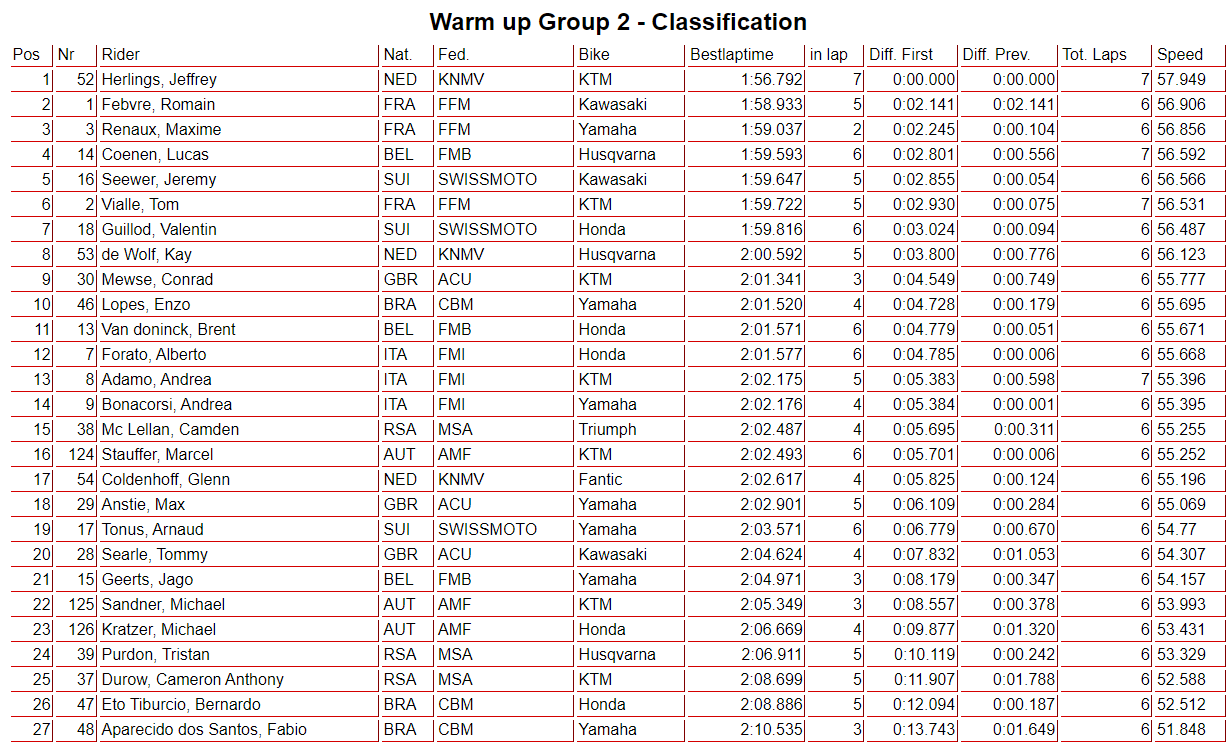 Warm up Group 2 - Classification

| Pos | Nr | Rider | Nat. | Fed. | Bike | Bestlaptime | in lap | Diff. First | Diff. Prev. | Tot. Laps | Speed |
|---|---|---|---|---|---|---|---|---|---|---|---|
| 1 | 52 | Herlings, Jeffrey | NED | KNMV | KTM | 1:56.792 | 7 | 0:00.000 | 0:00.000 | 7 | 57.949 |
| 2 | 1 | Febvre, Romain | FRA | FFM | Kawasaki | 1:58.933 | 5 | 0:02.141 | 0:02.141 | 6 | 56.906 |
| 3 | 3 | Renaux, Maxime | FRA | FFM | Yamaha | 1:59.037 | 2 | 0:02.245 | 0:00.104 | 6 | 56.856 |
| 4 | 14 | Coenen, Lucas | BEL | FMB | Husqvarna | 1:59.593 | 6 | 0:02.801 | 0:00.556 | 7 | 56.592 |
| 5 | 16 | Seewer, Jeremy | SUI | SWISSMOTO | Kawasaki | 1:59.647 | 5 | 0:02.855 | 0:00.054 | 6 | 56.566 |
| 6 | 2 | Vialle, Tom | FRA | FFM | KTM | 1:59.722 | 5 | 0:02.930 | 0:00.075 | 7 | 56.531 |
| 7 | 18 | Guillod, Valentin | SUI | SWISSMOTO | Honda | 1:59.816 | 6 | 0:03.024 | 0:00.094 | 6 | 56.487 |
| 8 | 53 | de Wolf, Kay | NED | KNMV | Husqvarna | 2:00.592 | 5 | 0:03.800 | 0:00.776 | 6 | 56.123 |
| 9 | 30 | Mewse, Conrad | GBR | ACU | KTM | 2:01.341 | 3 | 0:04.549 | 0:00.749 | 6 | 55.777 |
| 10 | 46 | Lopes, Enzo | BRA | CBM | Yamaha | 2:01.520 | 4 | 0:04.728 | 0:00.179 | 6 | 55.695 |
| 11 | 13 | Van doninck, Brent | BEL | FMB | Honda | 2:01.571 | 6 | 0:04.779 | 0:00.051 | 6 | 55.671 |
| 12 | 7 | Forato, Alberto | ITA | FMI | Honda | 2:01.577 | 6 | 0:04.785 | 0:00.006 | 6 | 55.668 |
| 13 | 8 | Adamo, Andrea | ITA | FMI | KTM | 2:02.175 | 5 | 0:05.383 | 0:00.598 | 7 | 55.396 |
| 14 | 9 | Bonacorsi, Andrea | ITA | FMI | Yamaha | 2:02.176 | 4 | 0:05.384 | 0:00.001 | 6 | 55.395 |
| 15 | 38 | Mc Lellan, Camden | RSA | MSA | Triumph | 2:02.487 | 4 | 0:05.695 | 0:00.311 | 6 | 55.255 |
| 16 | 124 | Stauffer, Marcel | AUT | AMF | KTM | 2:02.493 | 6 | 0:05.701 | 0:00.006 | 6 | 55.252 |
| 17 | 54 | Coldenhoff, Glenn | NED | KNMV | Fantic | 2:02.617 | 4 | 0:05.825 | 0:00.124 | 6 | 55.196 |
| 18 | 29 | Anstie, Max | GBR | ACU | Yamaha | 2:02.901 | 5 | 0:06.109 | 0:00.284 | 6 | 55.069 |
| 19 | 17 | Tonus, Arnaud | SUI | SWISSMOTO | Yamaha | 2:03.571 | 6 | 0:06.779 | 0:00.670 | 6 | 54.77 |
| 20 | 28 | Searle, Tommy | GBR | ACU | Kawasaki | 2:04.624 | 4 | 0:07.832 | 0:01.053 | 6 | 54.307 |
| 21 | 15 | Geerts, Jago | BEL | FMB | Yamaha | 2:04.971 | 3 | 0:08.179 | 0:00.347 | 6 | 54.157 |
| 22 | 125 | Sandner, Michael | AUT | AMF | KTM | 2:05.349 | 3 | 0:08.557 | 0:00.378 | 6 | 53.993 |
| 23 | 126 | Kratzer, Michael | AUT | AMF | Honda | 2:06.669 | 4 | 0:09.877 | 0:01.320 | 6 | 53.431 |
| 24 | 39 | Purdon, Tristan | RSA | MSA | Husqvarna | 2:06.911 | 5 | 0:10.119 | 0:00.242 | 6 | 53.329 |
| 25 | 37 | Durow, Cameron Anthony | RSA | MSA | KTM | 2:08.699 | 5 | 0:11.907 | 0:01.788 | 6 | 52.588 |
| 26 | 47 | Eto Tiburcio, Bernardo | BRA | CBM | Honda | 2:08.886 | 5 | 0:12.094 | 0:00.187 | 6 | 52.512 |
| 27 | 48 | Aparecido dos Santos, Fabio | BRA | CBM | Yamaha | 2:10.535 | 3 | 0:13.743 | 0:01.649 | 6 | 51.848 |